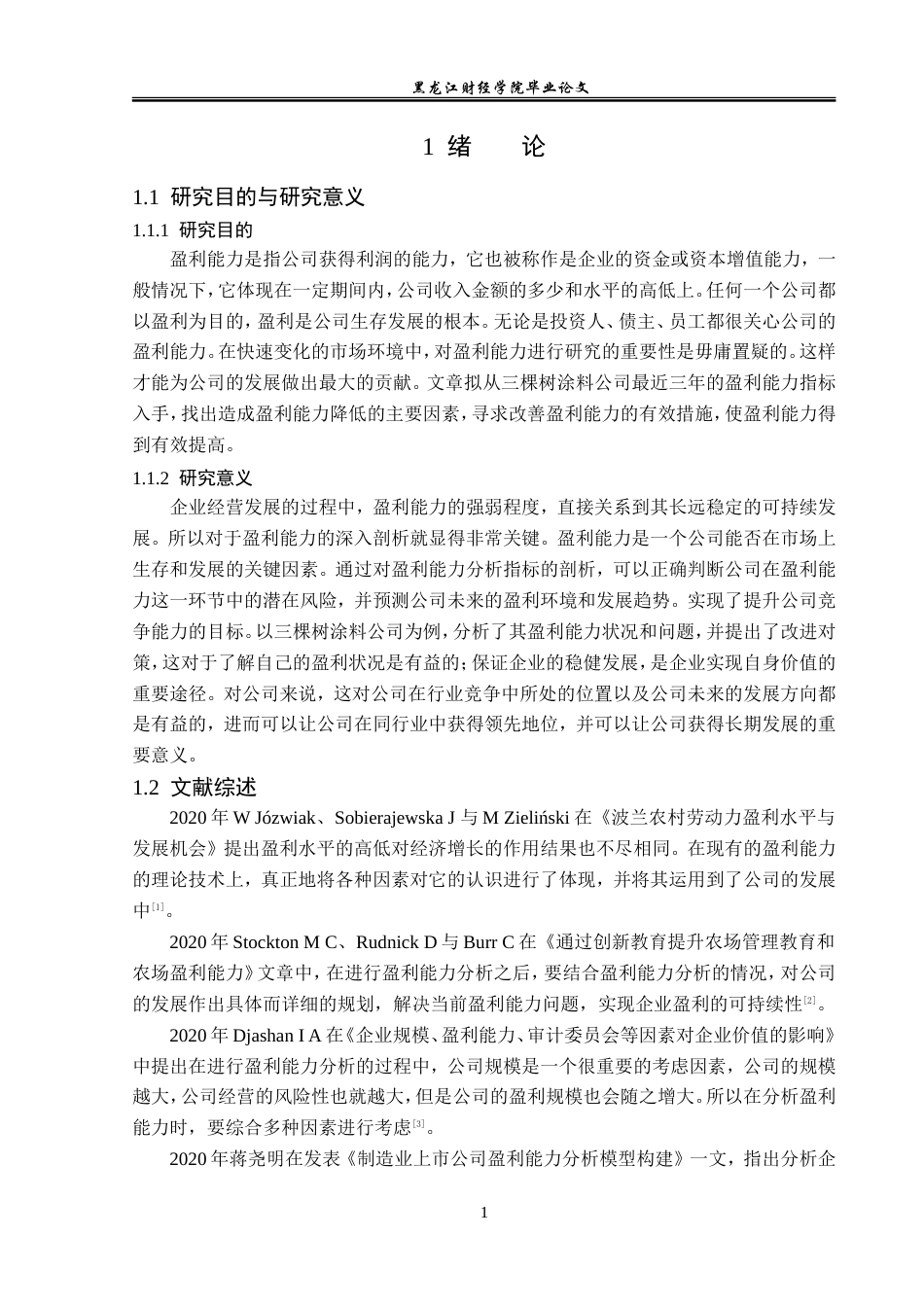 黑龙江财经学院毕业论文

1 绪　　论

1.1 研究目的与研究意义

1.1.1 研究目的

盈利能力是指公司获得利润的能力，它也被称作是企业的资金或资本增值能力，一般情况下，它体现在一定期间内，公司收入金额的多少和水平的高低上。任何一个公司都以盈利为目的，盈利是公司生存发展的根本。无论是投资人、债主、员工都很关心公司的盈利能力。在快速变化的市场环境中，对盈利能力进行研究的重要性是毋庸置疑的。这样才能为公司的发展做出最大的贡献。文章拟从三棵树涂料公司最近三年的盈利能力指标入手，找出造成盈利能力降低的主要因素，寻求改善盈利能力的有效措施，使盈利能力得到有效提高。

1.1.2 研究意义

企业经营发展的过程中，盈利能力的强弱程度，直接关系到其长远稳定的可持续发展。所以对于盈利能力的深入剖析就显得非常关键。盈利能力是一个公司能否在市场上生存和发展的关键因素。通过对盈利能力分析指标的剖析，可以正确判断公司在盈利能力这一环节中的潜在风险，并预测公司未来的盈利环境和发展趋势。实现了提升公司竞争能力的目标。以三棵树涂料公司为例，分析了其盈利能力状况和问题，并提出了改进对策，这对于了解自己的盈利状况是有益的；保证企业的稳健发展，是企业实现自身价值的重要途径。对公司来说，这对公司在行业竞争中所处的位置以及公司未来的发展方向都是有益的，进而可以让公司在同行业中获得领先地位，并可以让公司获得长期发展的重要意义。

1.2 文献综述

2020 年 W Józwiak、Sobierajewska J 与 M Zieliński 在《波兰农村劳动力盈利水平与发展机会》提出盈利水平的高低对经济增长的作用结果也不尽相同。在现有的盈利能力的理论技术上，真正地将各种因素对它的认识进行了体现，并将其运用到了公司的发展中[1]。

2020 年 Stockton M C、Rudnick D 与 Burr C 在《通过创新教育提升农场管理教育和农场盈利能力》文章中，在进行盈利能力分析之后，要结合盈利能力分析的情况，对公司的发展作出具体而详细的规划，解决当前盈利能力问题，实现企业盈利的可持续性[2]。

2020 年 Djashan I A 在《企业规模、盈利能力、审计委员会等因素对企业价值的影响》中提出在进行盈利能力分析的过程中，公司规模是一个很重要的考虑因素，公司的规模越大，公司经营的风险性也就越大，但是公司的盈利规模也会随之增大。所以在分析盈利能力时，要综合多种因素进行考虑[3]。

2020 年蒋尧明在发表《制造业上市公司盈利能力分析模型构建》一文，指出分析企

1